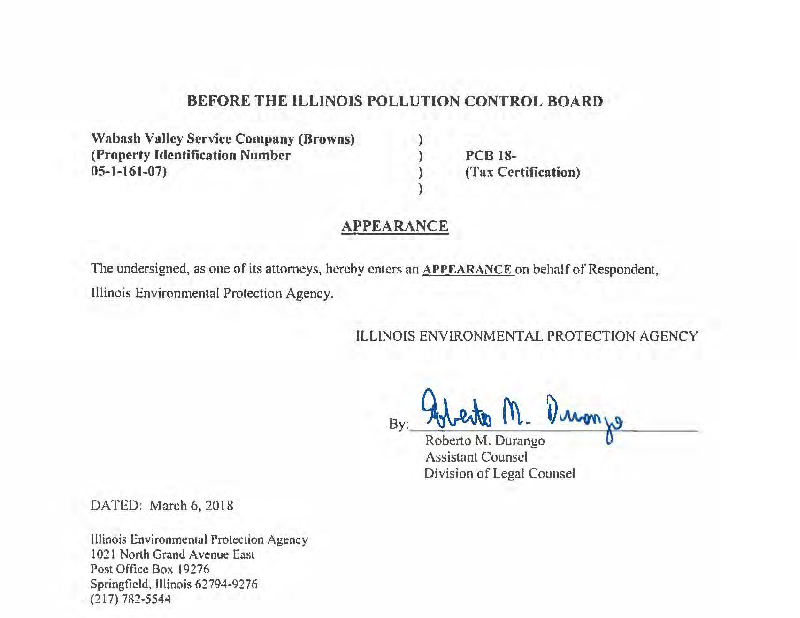 BEFORE THE ILLINOIS POLLUTION CONTROL BOARD

Wabash Valley Service Company (Browns) (Property Identification Number 05-1-161-07)

)
)
)
)

PCB 18-
(Tax Certification)

APPEARANCE

The undersigned, as one of its attorneys, hereby enters an APPEARANCE on behalf of Respondent, Illinois Environmental Protection Agency.

ILLINOIS ENVIRONMENTAL PROTECTION AGENCY

By: Roberto M. Durango
Roberto M. Durango
Assistant Counsel
Division of Legal Counsel

DATED: March 6, 2018

Illinois Environmental Protection Agency
1021 North Grand Avenue East
Post Office Box 19276
Springfield, Illinois 62794-9276
(217) 782-5544